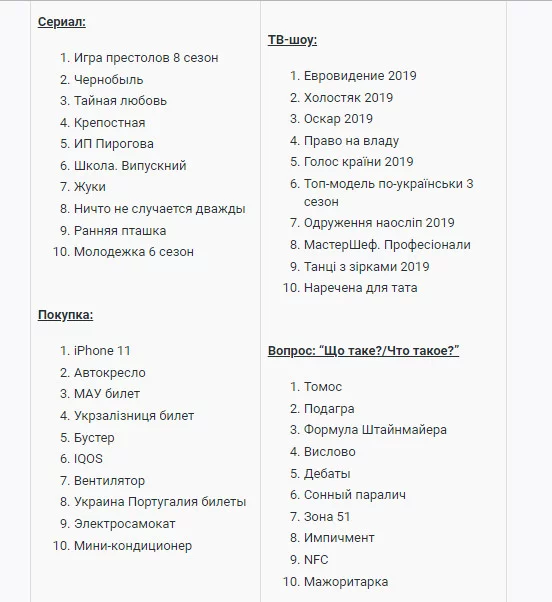 Сериал:

1. Игра престолов 8 сезон
2. Чернобыль
3. Тайная любовь
4. Крепостная
5. ИП Пирогова
6. Школа. Випускний
7. Жуки
8. Ничто не случается дважды
9. Ранняя пташка
10. Молодежка 6 сезон

Покупка:

1. iPhone 11
2. Автокресло
3. МАУ билет
4. Укрзалізниця билет
5. Бустер
6. IQOS
7. Вентилятор
8. Украина Португалия билеты
9. Электросамокат
10. Мини-кондиционер

ТВ-шоу:

1. Евровидение 2019
2. Холостяк 2019
3. Оскар 2019
4. Право на владу
5. Голос країни 2019
6. Топ-модель по-українськи 3 сезон
7. Одруження наосліп 2019
8. МастерШеф. Професіонали
9. Танці з зірками 2019
10. Наречена для тата

Вопрос: “Що таке?/Что такое?”

1. Томос
2. Подагра
3. Формула Штайнмайера
4. Вислово
5. Дебаты
6. Сонный паралич
7. Зона 51
8. Импичмент
9. NFC
10. Мажоритарка